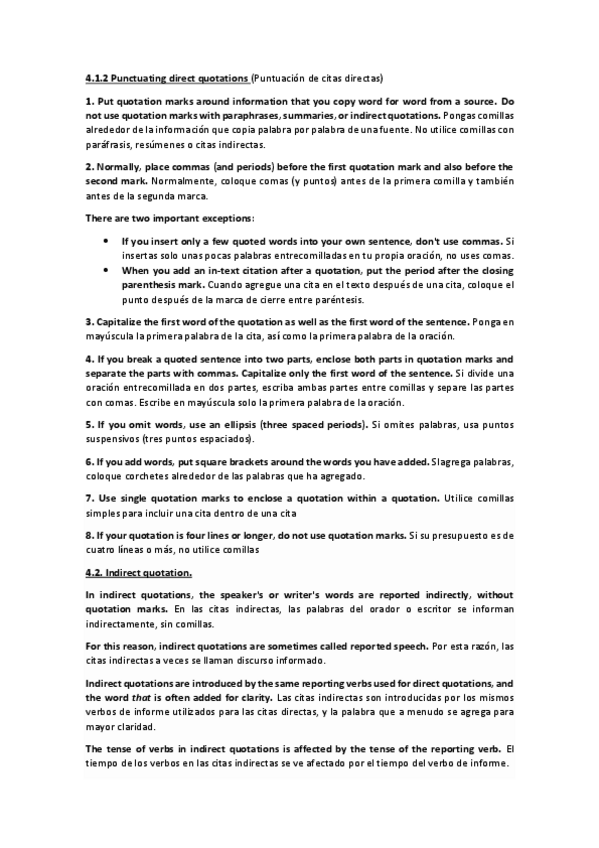 4.1.2 Punctuating direct quotations (Puntuación de citas directas)

1. Put quotation marks around information that you copy word for word from a source. Do not use quotation marks with paraphrases, summaries, or indirect quotations. Pongas comillas alrededor de la información que copia palabra por palabra de una fuente. No utilice comillas con paráfrasis, resúmenes o citas indirectas.

2. Normally, place commas (and periods) before the first quotation mark and also before the second mark. Normalmente, coloque comas (y puntos) antes de la primera comilla y también antes de la segunda marca.

There are two important exceptions:

• If you insert only a few quoted words into your own sentence, don't use commas. Si insertas solo unas pocas palabras entrecomilladas en tu propia oración, no uses comas.
• When you add an in-text citation after a quotation, put the period after the closing parenthesis mark. Cuando agregue una cita en el texto después de una cita, coloque el punto después de la marca de cierre entre paréntesis.

3. Capitalize the first word of the quotation as well as the first word of the sentence. Ponga en mayúscula la primera palabra de la cita, así como la primera palabra de la oración.

4. If you break a quoted sentence into two parts, enclose both parts in quotation marks and separate the parts with commas. Capitalize only the first word of the sentence. Si divide una oración entrecomillada en dos partes, escriba ambas partes entre comillas y separe las partes con comas. Escribe en mayúscula solo la primera palabra de la oración.

5. If you omit words, use an ellipsis (three spaced periods). Si omites palabras, usa puntos suspensivos (tres puntos espaciados).

6. If you add words, put square brackets around the words you have added. Si agrega palabras, coloque corchetes alrededor de las palabras que ha agregado.

7. Use single quotation marks to enclose a quotation within a quotation. Utilice comillas simples para incluir una cita dentro de una cita

8. If your quotation is four lines or longer, do not use quotation marks. Si su presupuesto es de cuatro líneas o más, no utilice comillas

4.2. Indirect quotation.

In indirect quotations, the speaker's or writer's words are reported indirectly, without quotation marks. En las citas indirectas, las palabras del orador o escritor se informan indirectamente, sin comillas.

For this reason, indirect quotations are sometimes called reported speech. Por esta razón, las citas indirectas a veces se llaman discurso informado.

Indirect quotations are introduced by the same reporting verbs used for direct quotations, and the word that is often added for clarity. Las citas indirectas son introducidas por los mismos verbos de informe utilizados para las citas directas, y la palabra que a menudo se agrega para mayor claridad.

The tense of verbs in indirect quotations is affected by the tense of the reporting verb. El tiempo de los verbos en las citas indirectas se ve afectado por el tiempo del verbo de informe.